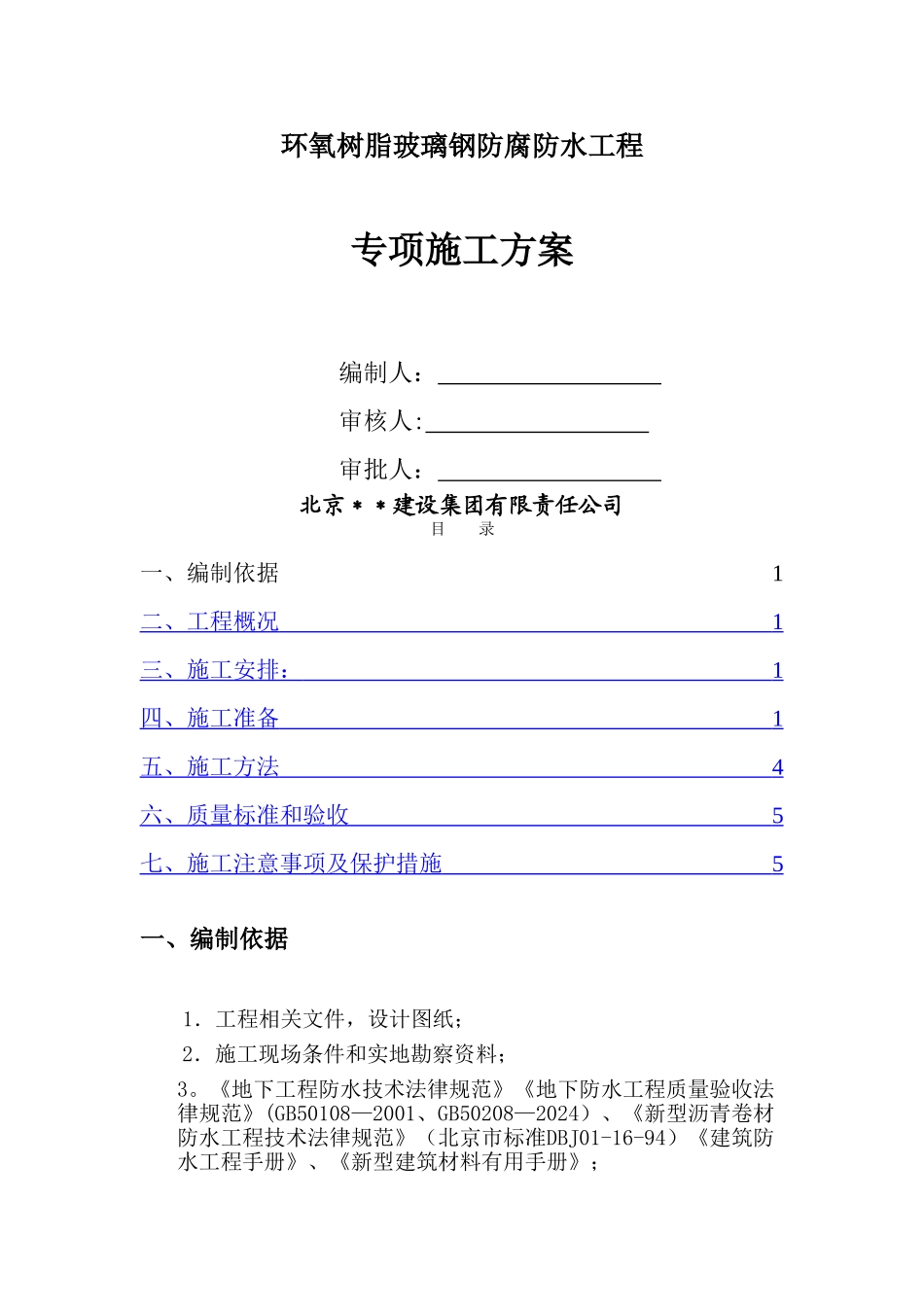 环氧树脂玻璃钢防腐防水工程

专项施工方案

编制人：

审核人:

审批人：

北京＊＊建设集团有限责任公司

目　录

一、编制依据 1

二、工程概况 1

三、施工安排： 1

四、施工准备 1

五、施工方法 4

六、质量标准和验收 5

七、施工注意事项及保护措施 5

一、编制依据

1．工程相关文件，设计图纸；

2．施工现场条件和实地勘察资料；

3。《地下工程防水技术法律规范》《地下防水工程质量验收法律规范》(GB50108—2001、GB50208—2024）、《新型沥青卷材防水工程技术法律规范》（北京市标准DBJ01-16-94）《建筑防水工程手册》、《新型建筑材料有用手册》；